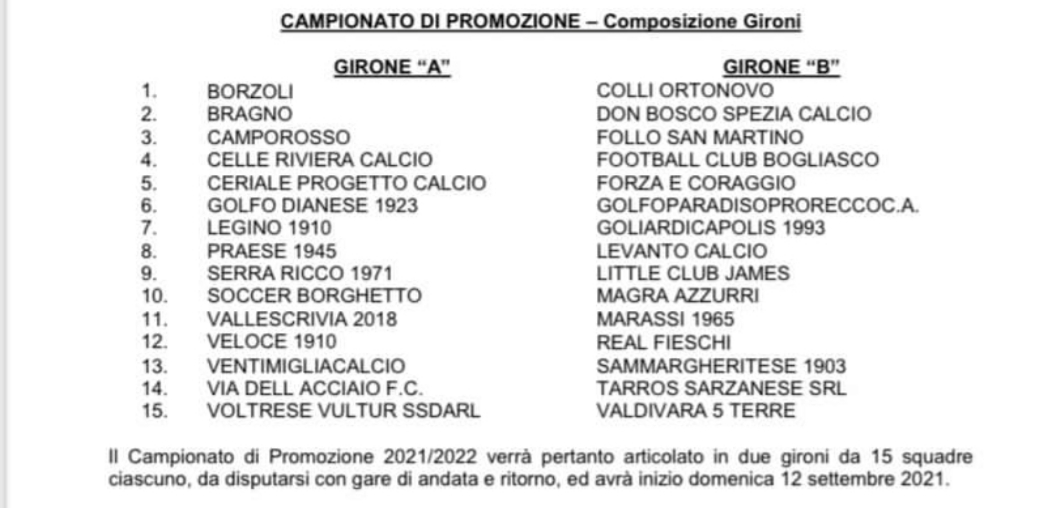 CAMPIONATO DI PROMOZIONE – Composizione Gironi

| | GIRONE "A" | GIRONE "B" |
|---|---|---|
| 1. | BORZOLI | COLLI ORTONOVO |
| 2. | BRAGNO | DON BOSCO SPEZIA CALCIO |
| 3. | CAMPOROSSO | FOLLO SAN MARTINO |
| 4. | CELLE RIVIERA CALCIO | FOOTBALL CLUB BOGLIASCO |
| 5. | CERIALE PROGETTO CALCIO | FORZA E CORAGGIO |
| 6. | GOLFO DIANESE 1923 | GOLFOPARADISOPRORECCOC.A. |
| 7. | LEGINO 1910 | GOLIARDICAPOLIS 1993 |
| 8. | PRAESE 1945 | LEVANTO CALCIO |
| 9. | SERRA RICCO 1971 | LITTLE CLUB JAMES |
| 10. | SOCCER BORGHETTO | MAGRA AZZURRI |
| 11. | VALLESCRIVIA 2018 | MARASSI 1965 |
| 12. | VELOCE 1910 | REAL FIESCHI |
| 13. | VENTIMIGLIACALCIO | SAMMARGHERITESE 1903 |
| 14. | VIA DELL ACCIAIO F.C. | TARROS SARZANESE SRL |
| 15. | VOLTRESE VULTUR SSDARL | VALDIVARA 5 TERRE |

Il Campionato di Promozione 2021/2022 verrà pertanto articolato in due gironi da 15 squadre ciascuno, da disputarsi con gare di andata e ritorno, ed avrà inizio domenica 12 settembre 2021.